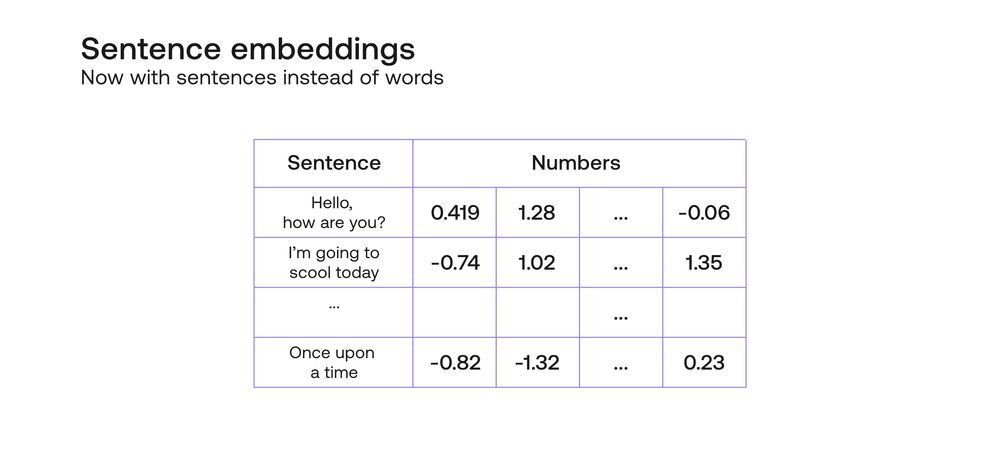 Sentence embeddings
Now with sentences instead of words

| Sentence | Numbers | | | |
|---|---|---|---|---|
| Hello, how are you? | 0.419 | 1.28 | ... | -0.06 |
| I'm going to scool today | -0.74 | 1.02 | ... | 1.35 |
| ... | | | ... | |
| Once upon a time | -0.82 | -1.32 | ... | 0.23 |